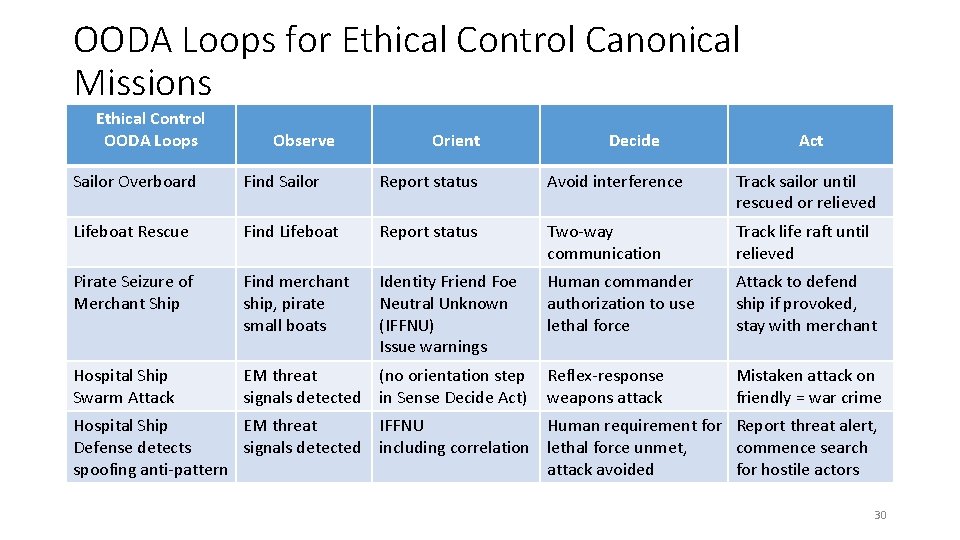 OODA Loops for Ethical Control Canonical Missions

| Ethical Control OODA Loops | Observe | Orient | Decide | Act |
|---|---|---|---|---|
| Sailor Overboard | Find Sailor | Report status | Avoid interference | Track sailor until rescued or relieved |
| Lifeboat Rescue | Find Lifeboat | Report status | Two-way communication | Track life raft until relieved |
| Pirate Seizure of Merchant Ship | Find merchant ship, pirate small boats | Identity Friend Foe Neutral Unknown (IFFNU) Issue warnings | Human commander authorization to use lethal force | Attack to defend ship if provoked, stay with merchant |
| Hospital Ship Swarm Attack | EM threat signals detected | (no orientation step in Sense Decide Act) | Reflex-response weapons attack | Mistaken attack on friendly = war crime |
| Hospital Ship Defense detects spoofing anti-pattern | EM threat signals detected | IFFNU including correlation | Human requirement for lethal force unmet, attack avoided | Report threat alert, commence search for hostile actors |

30